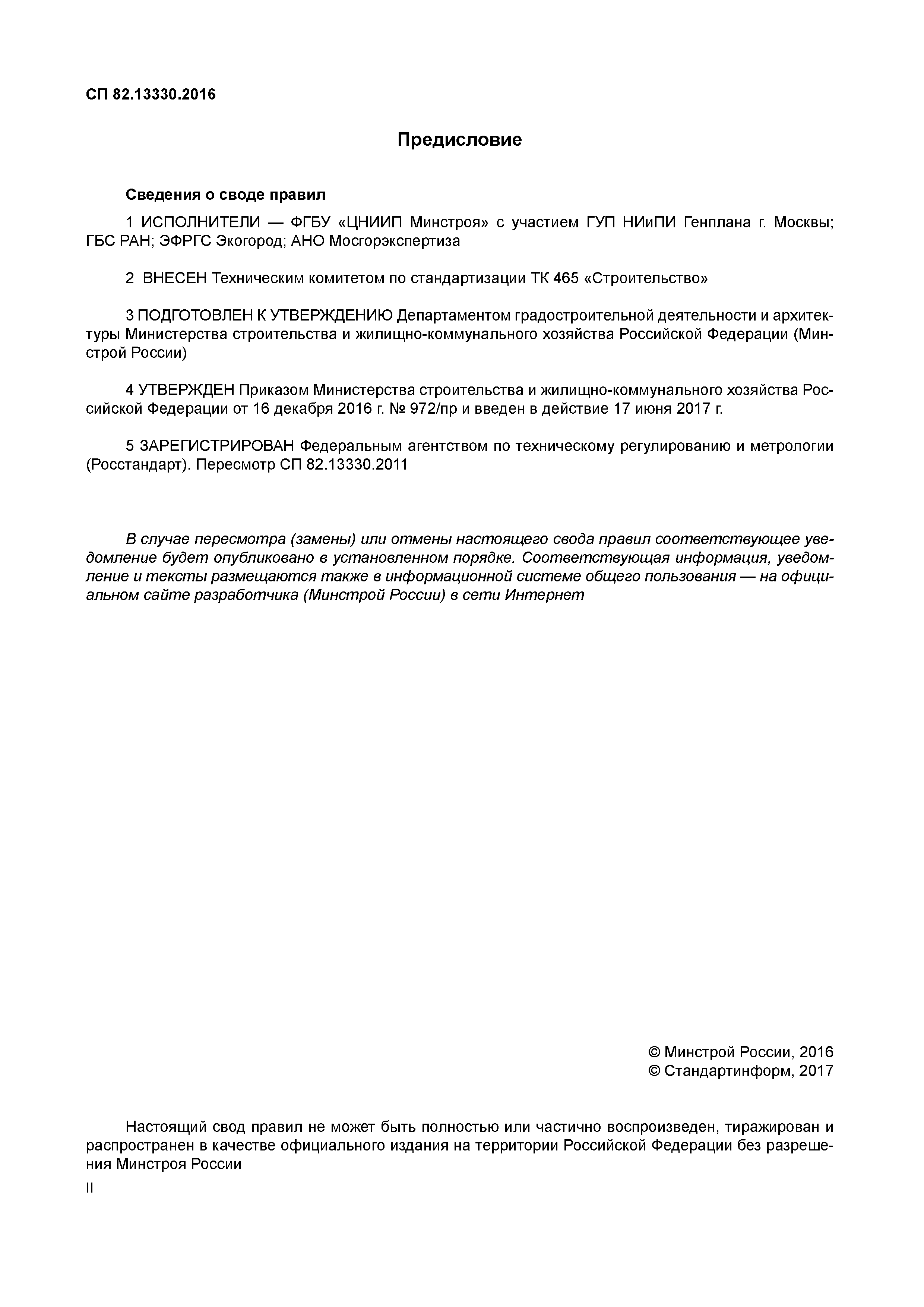 СП 82.13330.2016

Предисловие

Сведения о своде правил

1 ИСПОЛНИТЕЛИ — ФГБУ «ЦНИИП Минстроя» с участием ГУП НИиПИ Генплана г. Москвы; ГБС РАН; ЭФРГС Экогород; АНО Мосгорэкспертиза

2 ВНЕСЕН Техническим комитетом по стандартизации ТК 465 «Строительство»

3 ПОДГОТОВЛЕН К УТВЕРЖДЕНИЮ Департаментом градостроительной деятельности и архитектуры Министерства строительства и жилищно-коммунального хозяйства Российской Федерации (Минстрой России)

4 УТВЕРЖДЕН Приказом Министерства строительства и жилищно-коммунального хозяйства Российской Федерации от 16 декабря 2016 г. № 972/пр и введен в действие 17 июня 2017 г.

5 ЗАРЕГИСТРИРОВАН Федеральным агентством по техническому регулированию и метрологии (Росстандарт). Пересмотр СП 82.13330.2011

В случае пересмотра (замены) или отмены настоящего свода правил соответствующее уведомление будет опубликовано в установленном порядке. Соответствующая информация, уведомление и тексты размещаются также в информационной системе общего пользования — на официальном сайте разработчика (Минстрой России) в сети Интернет

© Минстрой России, 2016
© Стандартинформ, 2017

Настоящий свод правил не может быть полностью или частично воспроизведен, тиражирован и распространен в качестве официального издания на территории Российской Федерации без разрешения Минстроя России

II